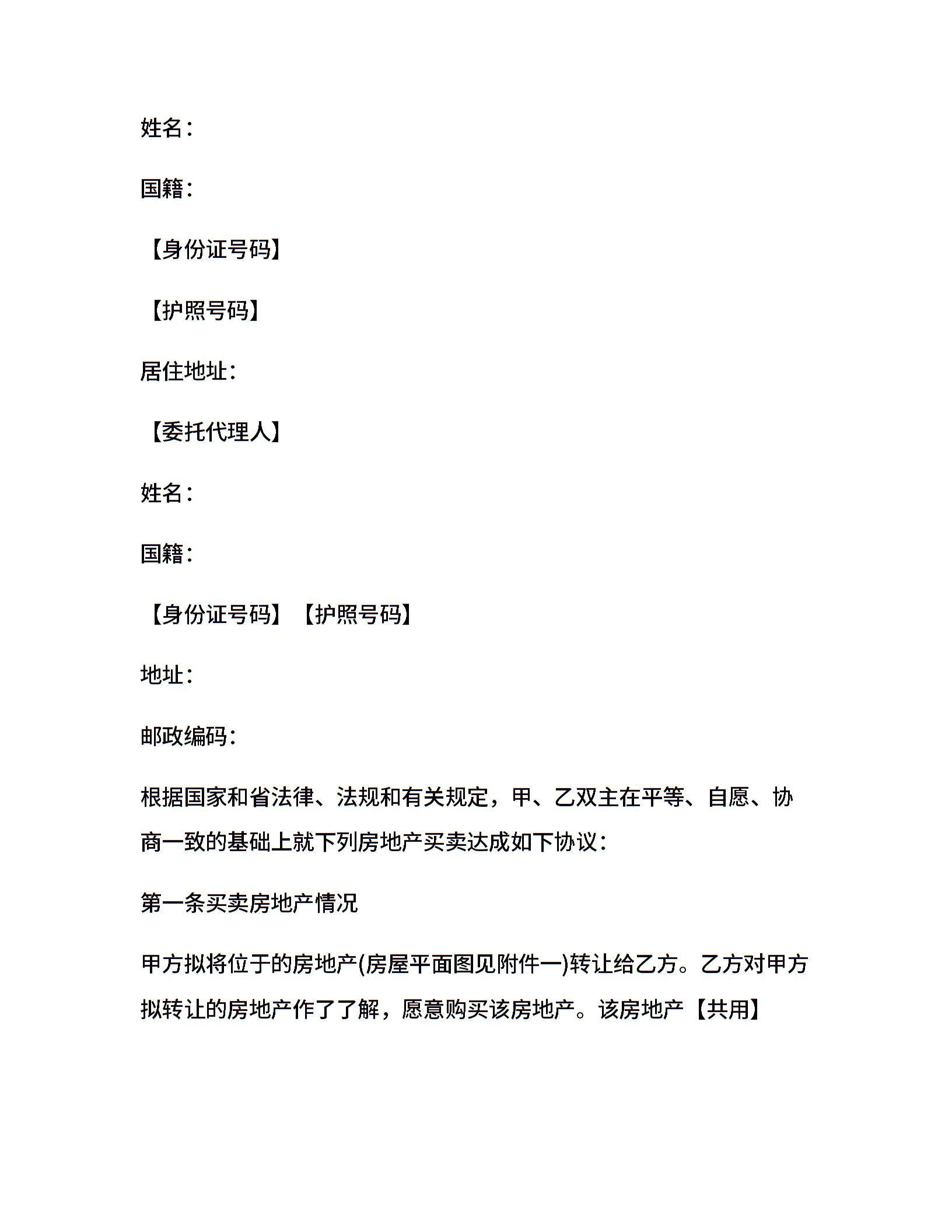 姓名：

国籍：

【身份证号码】

【护照号码】

居住地址：

【委托代理人】

姓名：

国籍：

【身份证号码】【护照号码】

地址：

邮政编码：

根据国家和省法律、法规和有关规定，甲、乙双主在平等、自愿、协商一致的基础上就下列房地产买卖达成如下协议：

第一条买卖房地产情况

甲方拟将位于的房地产(房屋平面图见附件一)转让给乙方。乙方对甲方拟转让的房地产作了了解，愿意购买该房地产。该房地产【共用】